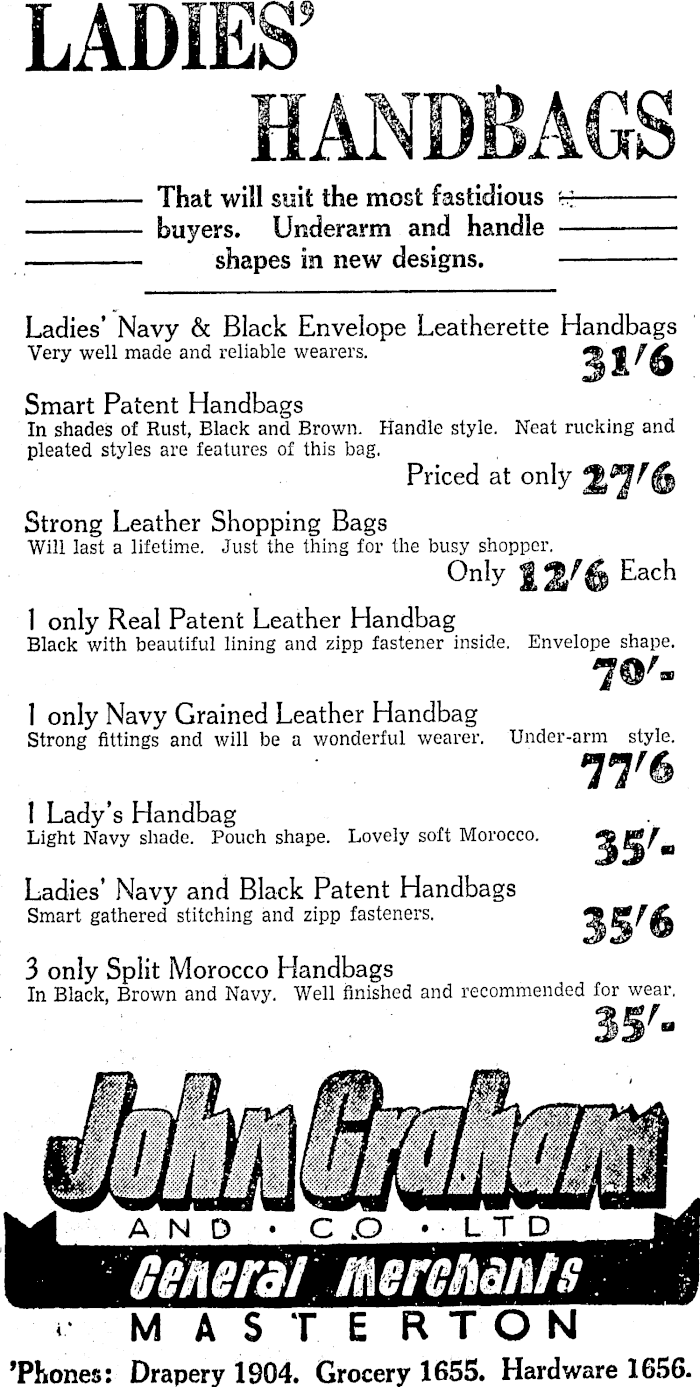 LADIES'

HANDBAGS

That will suit the most fastidious buyers. Underarm and handle shapes in new designs.

Ladies' Navy & Black Envelope Leatherette Handbags
Very well made and reliable wearers.
31/6

Smart Patent Handbags
In shades of Rust, Black and Brown. Handle style. Neat rucking and pleated styles are features of this bag.
Priced at only 27/6

Strong Leather Shopping Bags
Will last a lifetime. Just the thing for the busy shopper.
Only 12/6 Each

1 only Real Patent Leather Handbag
Black with beautiful lining and zipp fastener inside. Envelope shape.
70/-

1 only Navy Grained Leather Handbag
Strong fittings and will be a wonderful wearer. Under-arm style.
77/6

1 Lady's Handbag
Light Navy shade. Pouch shape. Lovely soft Morocco.
35/-

Ladies' Navy and Black Patent Handbags
Smart gathered stitching and zipp fasteners.
35/6

3 only Split Morocco Handbags
In Black, Brown and Navy. Well finished and recommended for wear.
35/-

John Graham
AND · CO · LTD
General Merchants
MASTERTON

'Phones: Drapery 1904. Grocery 1655. Hardware 1656.